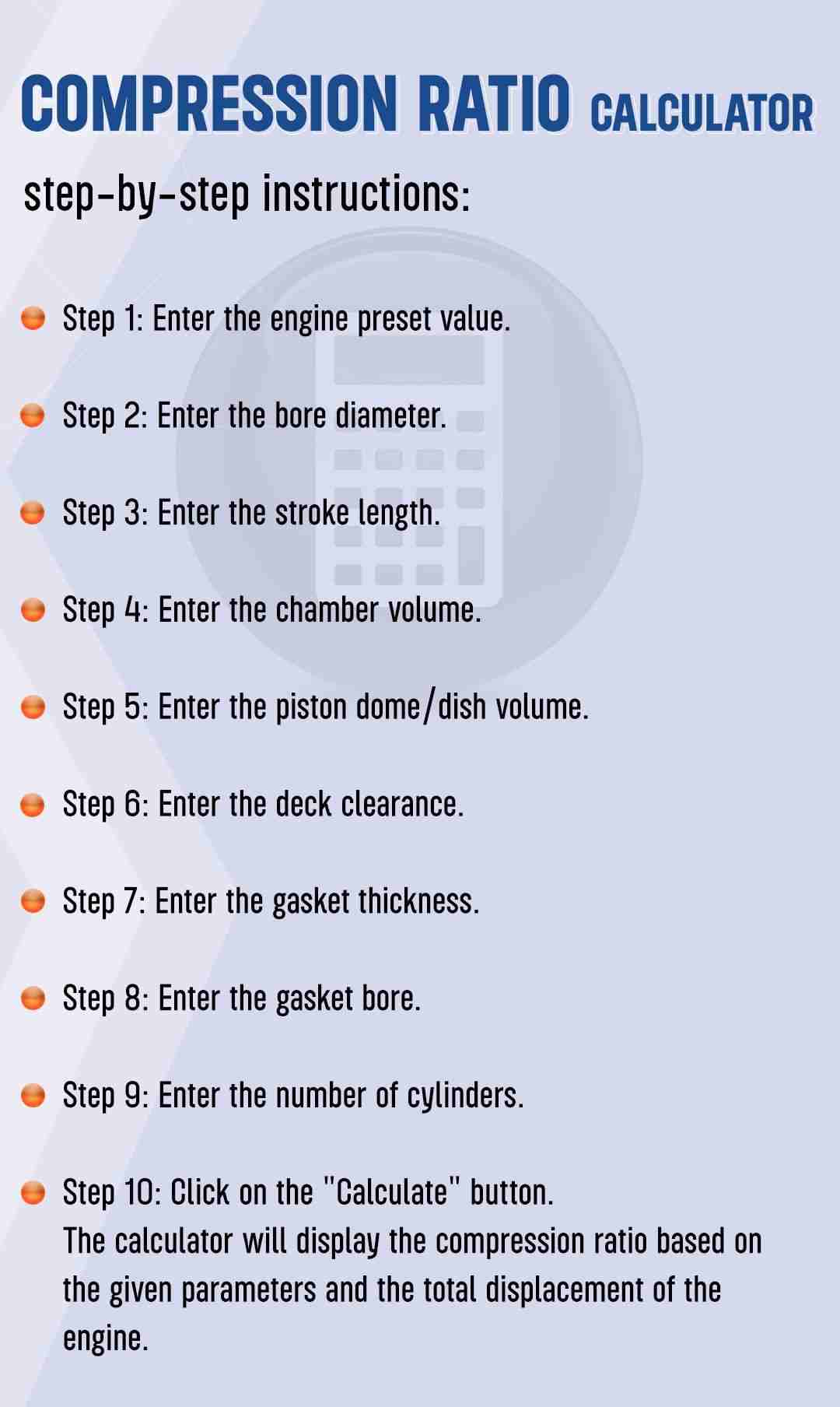 COMPRESSION RATIO CALCULATOR

step-by-step instructions:

• Step 1: Enter the engine preset value.

• Step 2: Enter the bore diameter.

• Step 3: Enter the stroke length.

• Step 4: Enter the chamber volume.

• Step 5: Enter the piston dome/dish volume.

• Step 6: Enter the deck clearance.

• Step 7: Enter the gasket thickness.

• Step 8: Enter the gasket bore.

• Step 9: Enter the number of cylinders.

• Step 10: Click on the "Calculate" button.
The calculator will display the compression ratio based on the given parameters and the total displacement of the engine.